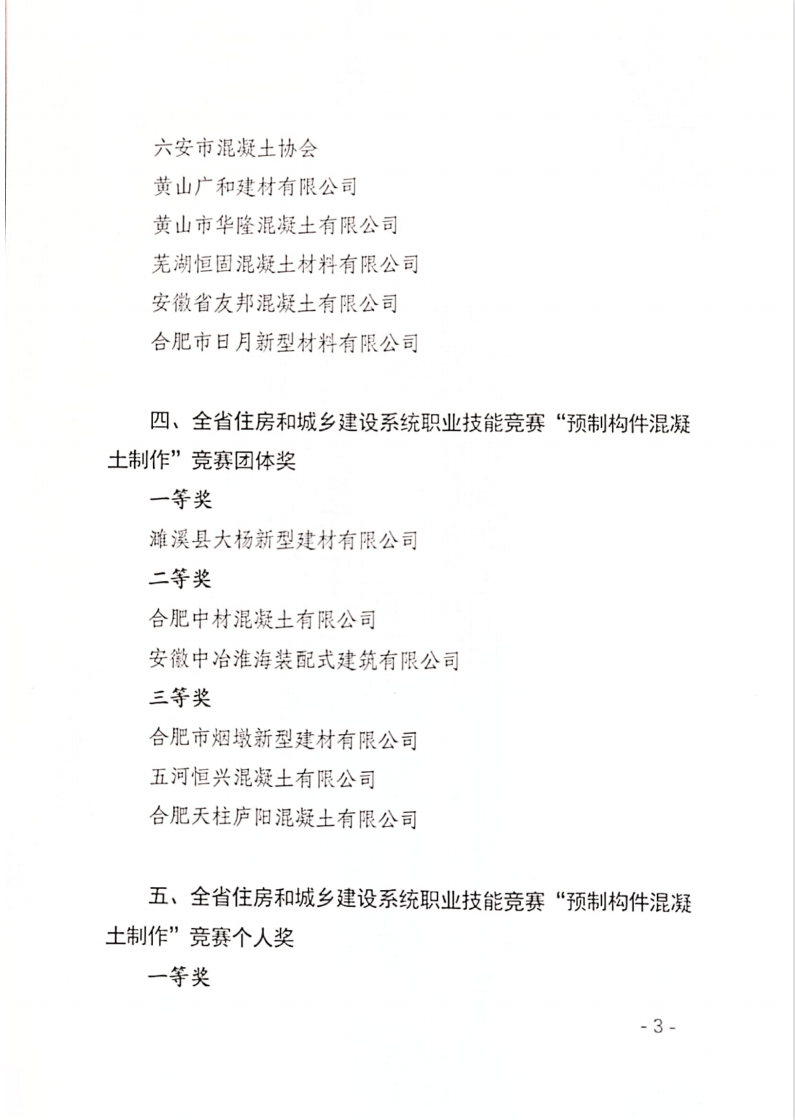 六安市混凝土协会
黄山广和建材有限公司
黄山市华隆混凝土有限公司
芜湖恒固混凝土材料有限公司
安徽省友邦混凝土有限公司
合肥市日月新型材料有限公司

四、全省住房和城乡建设系统职业技能竞赛“预制构件混凝土制作”竞赛团体奖

一等奖
濉溪县大杨新型建材有限公司
二等奖
合肥中材混凝土有限公司
安徽中冶淮海装配式建筑有限公司
三等奖
合肥市烟墩新型建材有限公司
五河恒兴混凝土有限公司
合肥天柱庐阳混凝土有限公司

五、全省住房和城乡建设系统职业技能竞赛“预制构件混凝土制作”竞赛个人奖

一等奖

- 3 -